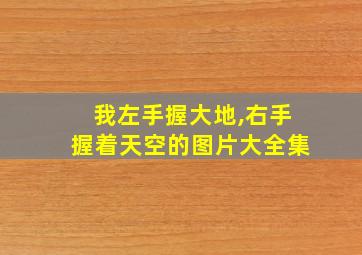 我左手握大地,右手握着天空的图片大全集